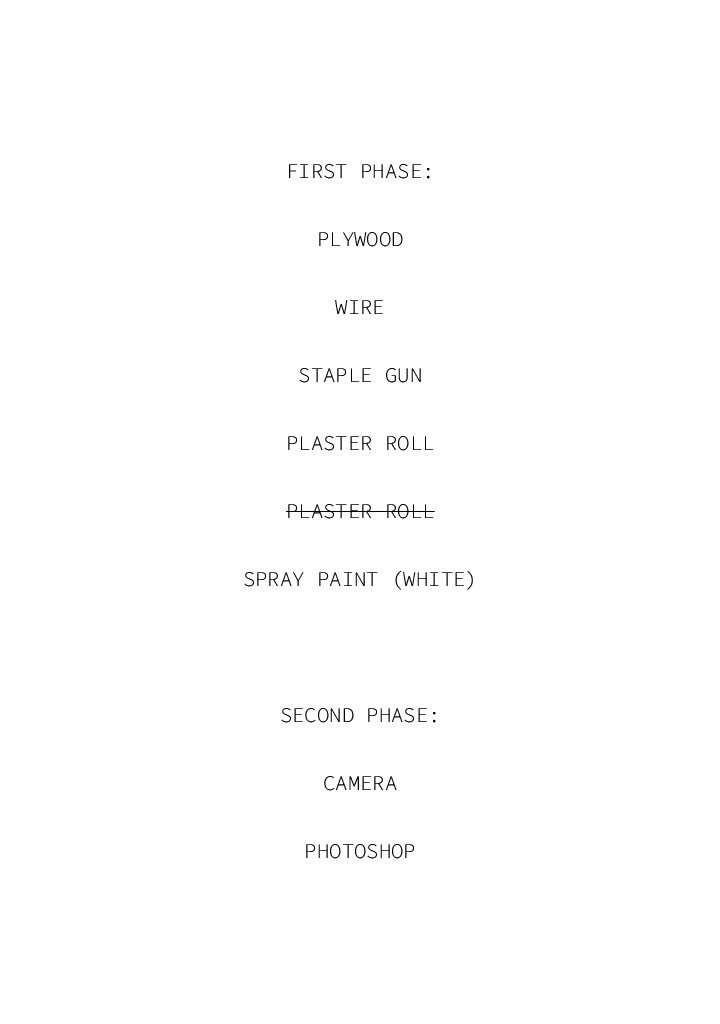 FIRST PHASE:

PLYWOOD

WIRE

STAPLE GUN

PLASTER ROLL

PLASTER ROLL

SPRAY PAINT (WHITE)

SECOND PHASE:

CAMERA

PHOTOSHOP